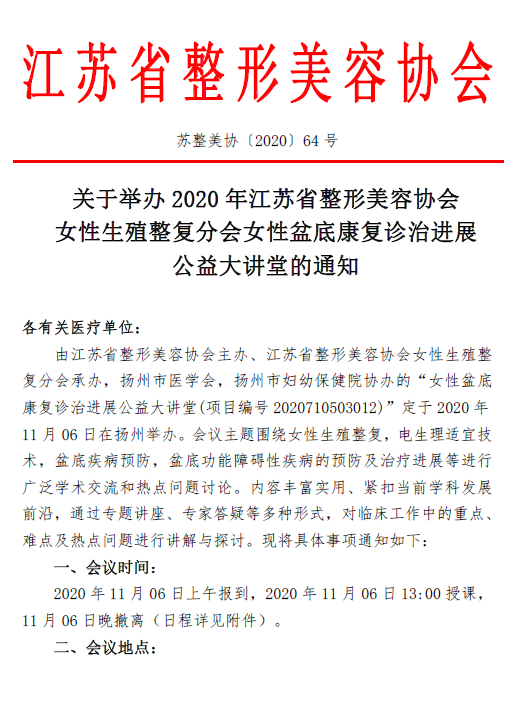 江苏省整形美容协会

苏整美协〔2020〕64 号

关于举办 2020 年江苏省整形美容协会
女性生殖整复分会女性盆底康复诊治进展
公益大讲堂的通知

各有关医疗单位：

由江苏省整形美容协会主办、江苏省整形美容协会女性生殖整复分会承办，扬州市医学会，扬州市妇幼保健院协办的“女性盆底康复诊治进展公益大讲堂(项目编号 2020710503012)”定于 2020 年 11 月 06 日在扬州举办。会议主题围绕女性生殖整复，电生理适宜技术，盆底疾病预防，盆底功能障碍性疾病的预防及治疗进展等进行广泛学术交流和热点问题讨论。内容丰富实用、紧扣当前学科发展前沿，通过专题讲座、专家答疑等多种形式，对临床工作中的重点、难点及热点问题进行讲解与探讨。现将具体事项通知如下：

一、会议时间：

2020 年 11 月 06 日上午报到，2020 年 11 月 06 日 13:00 授课，11 月 06 日晚撤离（日程详见附件）。

二、会议地点：